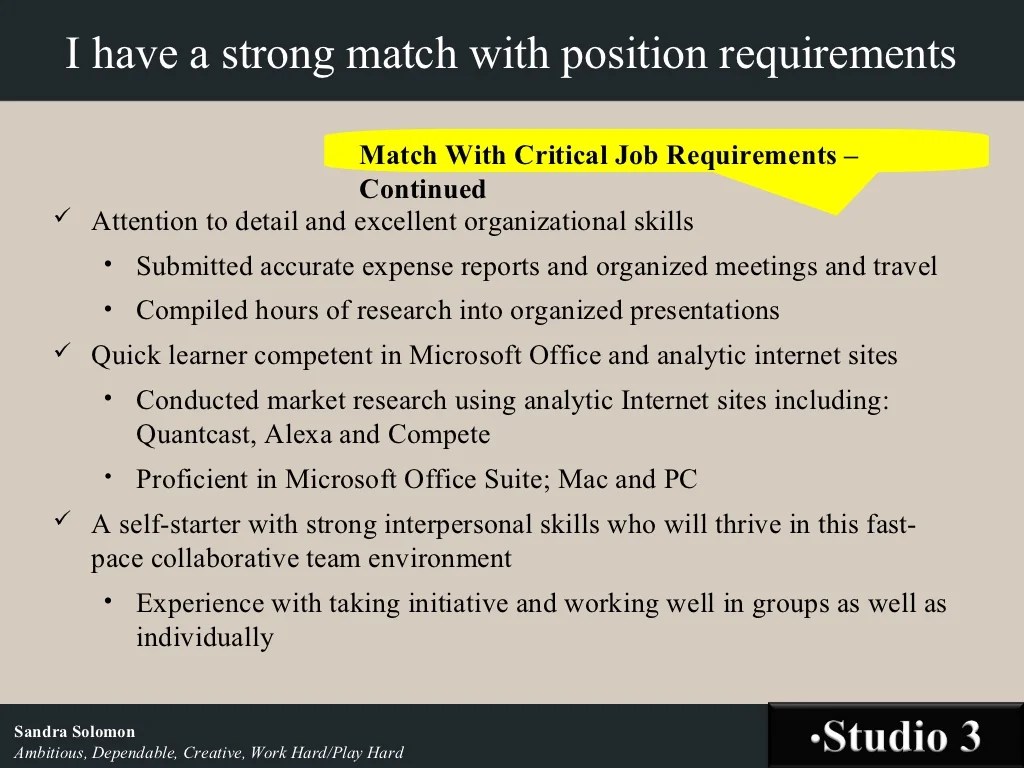 I have a strong match with position requirements

Match With Critical Job Requirements – Continued

✓ Attention to detail and excellent organizational skills

• Submitted accurate expense reports and organized meetings and travel

• Compiled hours of research into organized presentations

✓ Quick learner competent in Microsoft Office and analytic internet sites

• Conducted market research using analytic Internet sites including: Quantcast, Alexa and Compete

• Proficient in Microsoft Office Suite; Mac and PC

✓ A self-starter with strong interpersonal skills who will thrive in this fast-pace collaborative team environment

• Experience with taking initiative and working well in groups as well as individually

Sandra Solomon
Ambitious, Dependable, Creative, Work Hard/Play Hard

•Studio 3